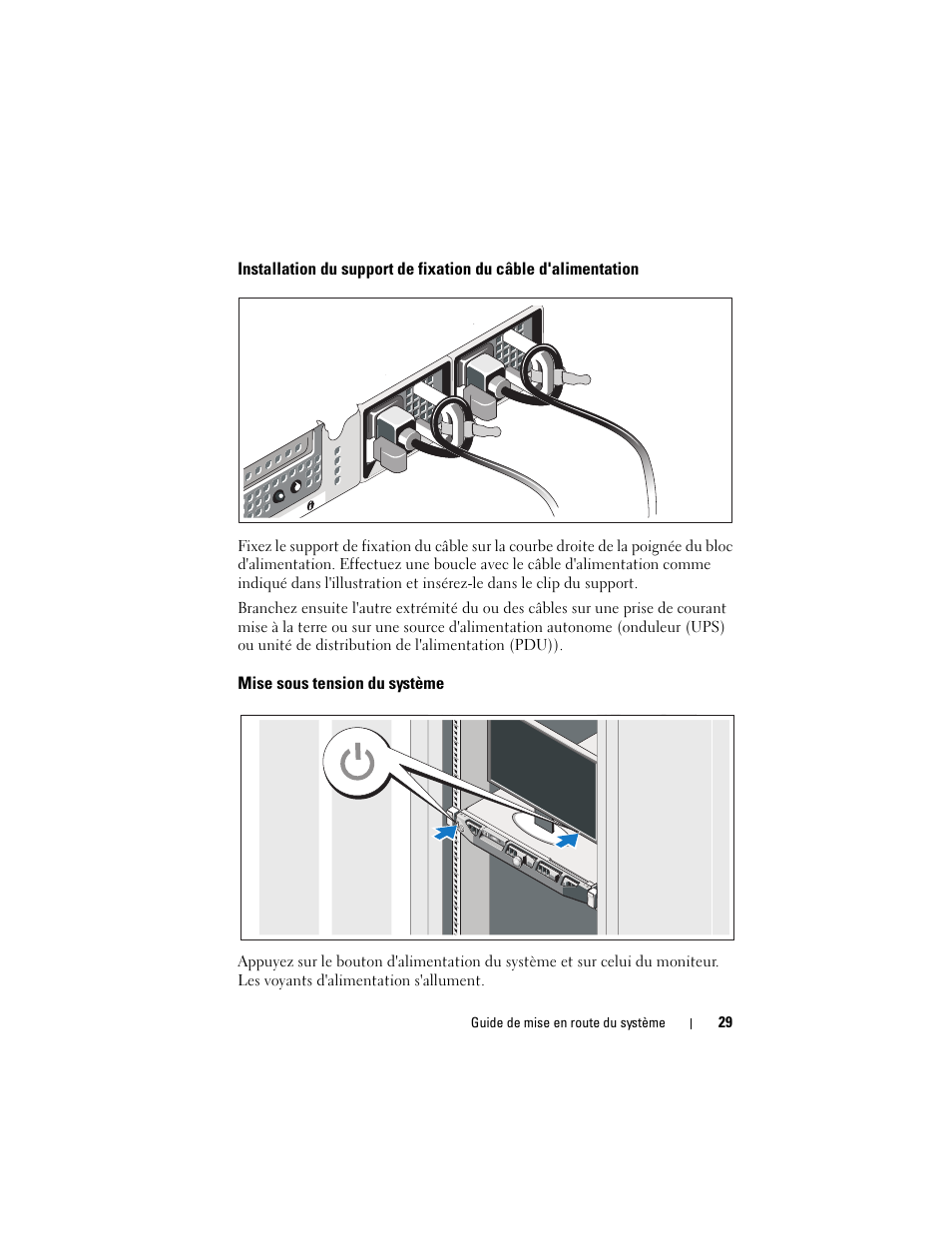 Installation du support de fixation du câble d'alimentation

Fixez le support de fixation du câble sur la courbe droite de la poignée du bloc d'alimentation. Effectuez une boucle avec le câble d'alimentation comme indiqué dans l'illustration et insérez-le dans le clip du support.

Branchez ensuite l'autre extrémité du ou des câbles sur une prise de courant mise à la terre ou sur une source d'alimentation autonome (onduleur (UPS) ou unité de distribution de l'alimentation (PDU)).

Mise sous tension du système

Appuyez sur le bouton d'alimentation du système et sur celui du moniteur. Les voyants d'alimentation s'allument.

Guide de mise en route du système | 29